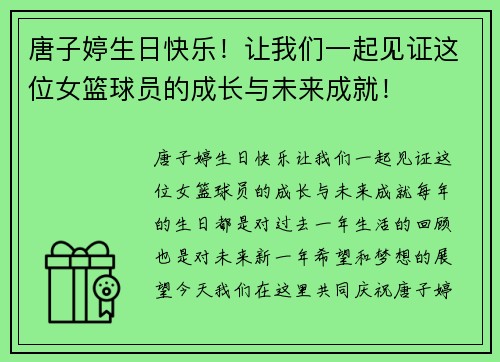 唐子婷生日快乐！让我们一起见证这位女篮球员的成长与未来成就！

唐子婷生日快乐让我们一起见证这位女篮球员的成长与未来成就每年的生日都是对过去一年生活的回顾也是对未来新一年希望和梦想的展望今天我们在这里共同庆祝唐子婷